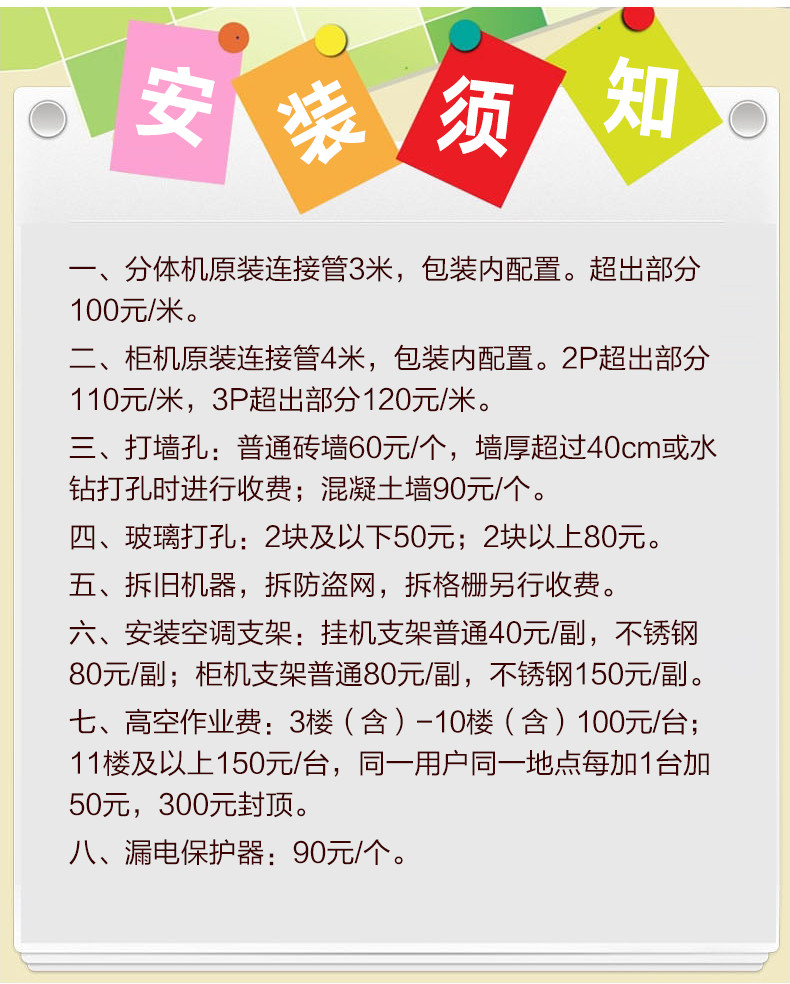 安装须知

一、分体机原装连接管3米，包装内配置。超出部分100元/米。

二、柜机原装连接管4米，包装内配置。2P超出部分110元/米，3P超出部分120元/米。

三、打墙孔：普通砖墙60元/个，墙厚超过40cm或水钻打孔时进行收费；混凝土墙90元/个。

四、玻璃打孔：2块及以下50元；2块以上80元。

五、拆旧机器，拆防盗网，拆格栅另行收费。

六、安装空调支架：挂机支架普通40元/副，不锈钢80元/副；柜机支架普通80元/副，不锈钢150元/副。

七、高空作业费：3楼（含）-10楼（含）100元/台；11楼及以上150元/台，同一用户同一地点每加1台加50元，300元封顶。

八、漏电保护器：90元/个。